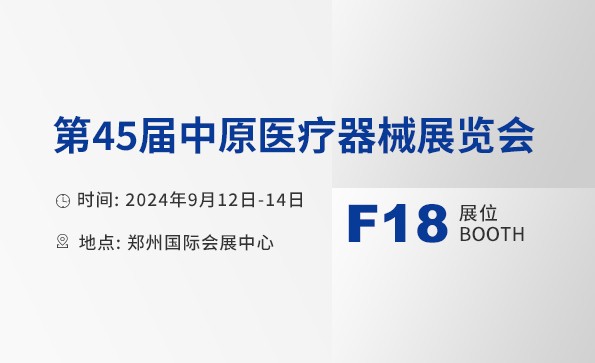 第45届中原医疗器械展览会

时间: 2024年9月12日-14日

地点: 郑州国际会展中心

F18 展位 BOOTH